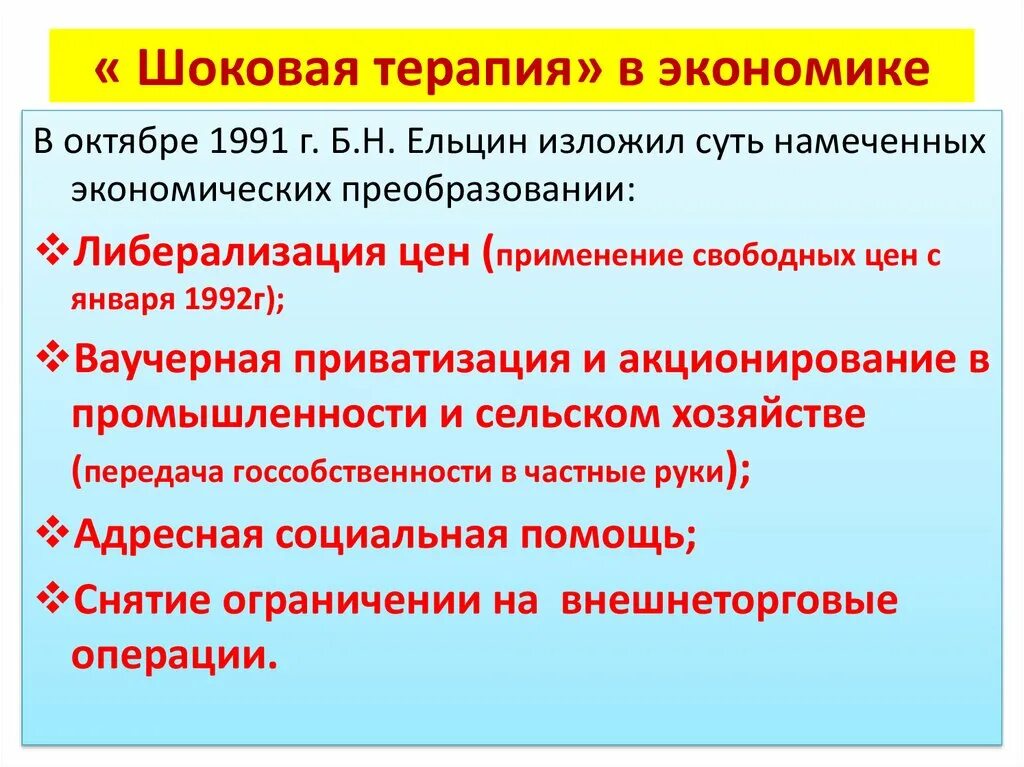 « Шоковая терапия» в экономике

В октябре 1991 г. Б.Н. Ельцин изложил суть намеченных экономических преобразовании:

❖Либерализация цен (применение свободных цен с января 1992г);

❖Ваучерная приватизация и акционирование в промышленности и сельском хозяйстве (передача госсобственности в частные руки);

❖Адресная социальная помощь;

❖Снятие ограничении на внешнеторговые операции.